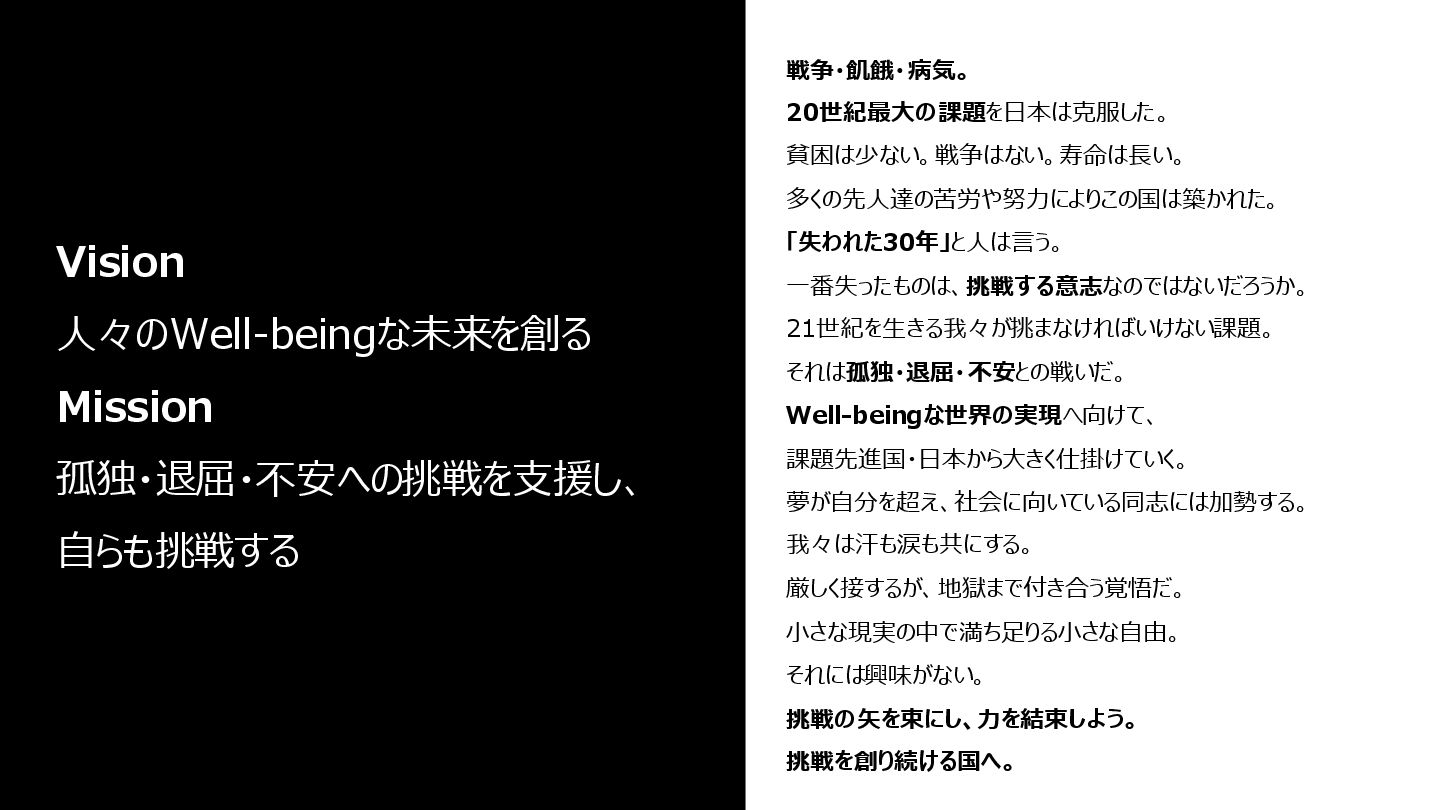 Vision

人々のWell-beingな未来を創る

Mission

孤独・退屈・不安への挑戦を支援し、
自らも挑戦する

戦争・飢餓・病気。
20世紀最大の課題を日本は克服した。
貧困は少ない。戦争はない。寿命は長い。
多くの先人達の苦労や努力によりこの国は築かれた。
「失われた30年」と人は言う。
一番失ったものは、挑戦する意志なのではないだろうか。
21世紀を生きる我々が挑まなければいけない課題。
それは孤独・退屈・不安との戦いだ。
Well-beingな世界の実現へ向けて、
課題先進国・日本から大きく仕掛けていく。
夢が自分を超え、社会に向いている同志には加勢する。
我々は汗も涙も共にする。
厳しく接するが、地獄まで付き合う覚悟だ。
小さな現実の中で満ち足りる小さな自由。
それには興味がない。
挑戦の矢を束にし、力を結束しよう。
挑戦を創り続ける国へ。